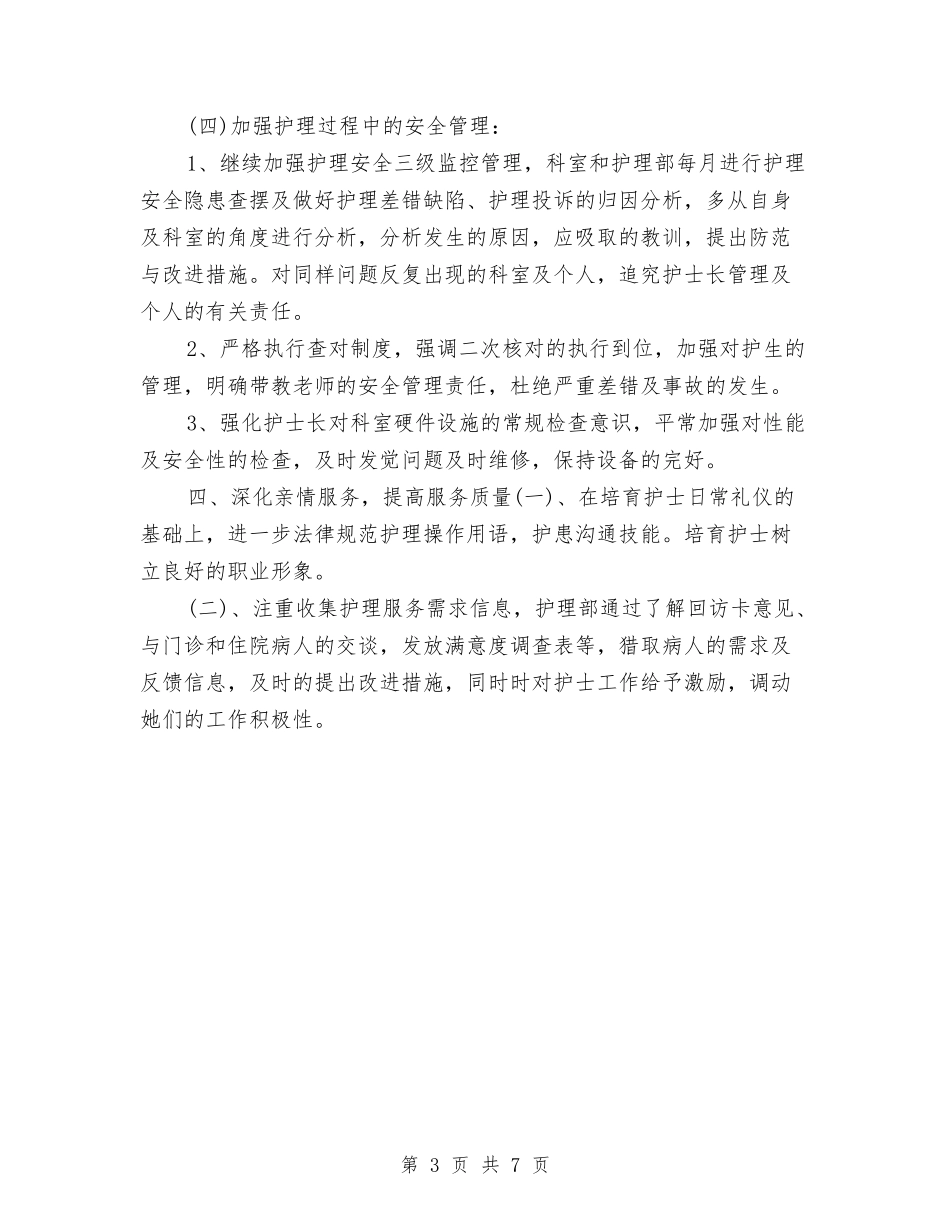 (四)加强护理过程中的安全管理：

1、继续加强护理安全三级监控管理，科室和护理部每月进行护理安全隐患查摆及做好护理差错缺陷、护理投诉的归因分析，多从自身及科室的角度进行分析，分析发生的原因，应吸取的教训，提出防范与改进措施。对同样问题反复出现的科室及个人，追究护士长管理及个人的有关责任。

2、严格执行查对制度，强调二次核对的执行到位，加强对护生的管理，明确带教老师的安全管理责任，杜绝严重差错及事故的发生。

3、强化护士长对科室硬件设施的常规检查意识，平常加强对性能及安全性的检查，及时发觉问题及时维修，保持设备的完好。

四、深化亲情服务，提高服务质量(一)、在培育护士日常礼仪的基础上，进一步法律规范护理操作用语，护患沟通技能。培育护士树立良好的职业形象。

(二)、注重收集护理服务需求信息，护理部通过了解回访卡意见、与门诊和住院病人的交谈，发放满意度调查表等，猎取病人的需求及反馈信息，及时的提出改进措施，同时时对护士工作给予激励，调动她们的工作积极性。

第 3 页 共 7 页